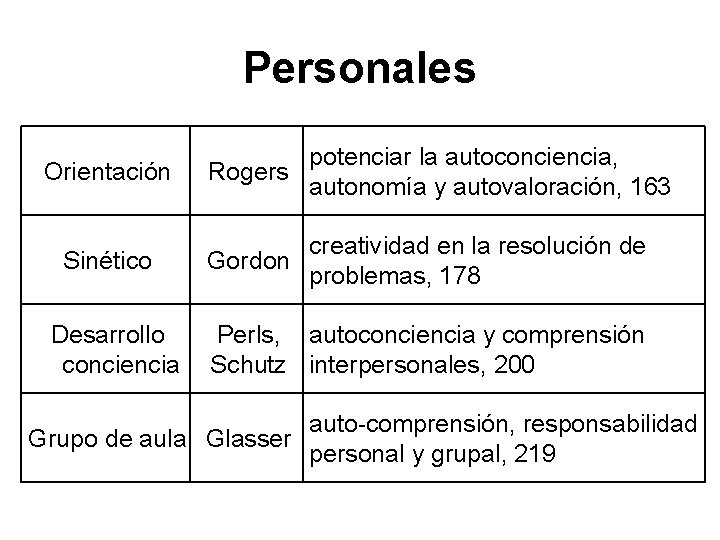 Personales

| | | |
|---|---|---|
| Orientación | Rogers | potenciar la autoconciencia, autonomía y autovaloración, 163 |
| Sinético | Gordon | creatividad en la resolución de problemas, 178 |
| Desarrollo conciencia | Perls, Schutz | autoconciencia y comprensión interpersonales, 200 |
| Grupo de aula | Glasser | auto-comprensión, responsabilidad personal y grupal, 219 |